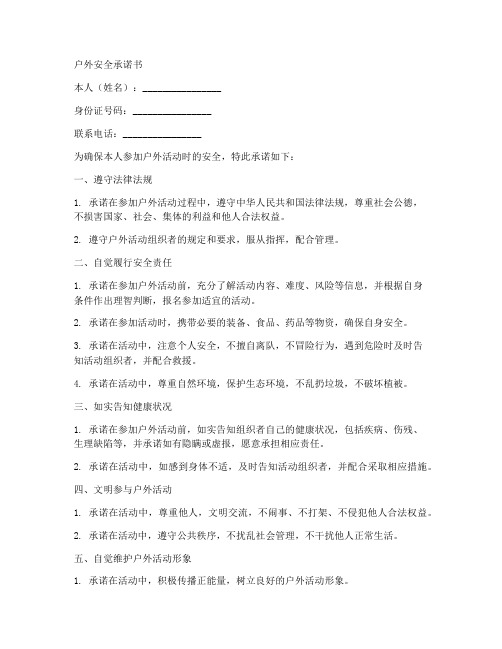 户外安全承诺书

本人（姓名）：________________

身份证号码：________________

联系电话：________________

为确保本人参加户外活动时的安全，特此承诺如下：

一、遵守法律法规

1. 承诺在参加户外活动过程中，遵守中华人民共和国法律法规，尊重社会公德，不损害国家、社会、集体的利益和他人合法权益。

2. 遵守户外活动组织者的规定和要求，服从指挥，配合管理。

二、自觉履行安全责任

1. 承诺在参加户外活动前，充分了解活动内容、难度、风险等信息，并根据自身条件作出理智判断，报名参加适宜的活动。

2. 承诺在参加活动时，携带必要的装备、食品、药品等物资，确保自身安全。

3. 承诺在活动中，注意个人安全，不擅自离队，不冒险行为，遇到危险时及时告知活动组织者，并配合救援。

4. 承诺在活动中，尊重自然环境，保护生态环境，不乱扔垃圾，不破坏植被。

三、如实告知健康状况

1. 承诺在参加户外活动前，如实告知组织者自己的健康状况，包括疾病、伤残、生理缺陷等，并承诺如有隐瞒或虚报，愿意承担相应责任。

2. 承诺在活动中，如感到身体不适，及时告知活动组织者，并配合采取相应措施。

四、文明参与户外活动

1. 承诺在活动中，尊重他人，文明交流，不闹事、不打架、不侵犯他人合法权益。

2. 承诺在活动中，遵守公共秩序，不扰乱社会管理，不干扰他人正常生活。

五、自觉维护户外活动形象

1. 承诺在活动中，积极传播正能量，树立良好的户外活动形象。